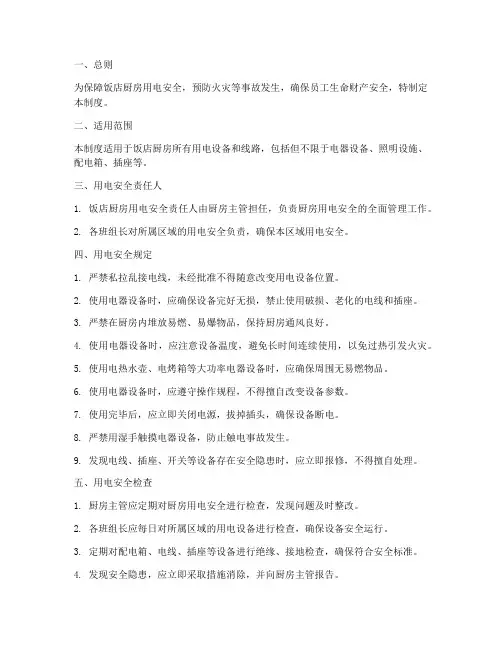 一、总则

为保障饭店厨房用电安全，预防火灾等事故发生，确保员工生命财产安全，特制定本制度。

二、适用范围

本制度适用于饭店厨房所有用电设备和线路，包括但不限于电器设备、照明设施、配电箱、插座等。

三、用电安全责任人

1. 饭店厨房用电安全责任人由厨房主管担任，负责厨房用电安全的全面管理工作。

2. 各班组长对所属区域的用电安全负责，确保本区域用电安全。

四、用电安全规定

1. 严禁私拉乱接电线，未经批准不得随意改变用电设备位置。

2. 使用电器设备时，应确保设备完好无损，禁止使用破损、老化的电线和插座。

3. 严禁在厨房内堆放易燃、易爆物品，保持厨房通风良好。

4. 使用电器设备时，应注意设备温度，避免长时间连续使用，以免过热引发火灾。

5. 使用电热水壶、电烤箱等大功率电器设备时，应确保周围无易燃物品。

6. 使用电器设备时，应遵守操作规程，不得擅自改变设备参数。

7. 使用完毕后，应立即关闭电源，拔掉插头，确保设备断电。

8. 严禁用湿手触摸电器设备，防止触电事故发生。

9. 发现电线、插座、开关等设备存在安全隐患时，应立即报修，不得擅自处理。

五、用电安全检查

1. 厨房主管应定期对厨房用电安全进行检查，发现问题及时整改。

2. 各班组长应每日对所属区域的用电设备进行检查，确保设备安全运行。

3. 定期对配电箱、电线、插座等设备进行绝缘、接地检查，确保符合安全标准。

4. 发现安全隐患，应立即采取措施消除，并向厨房主管报告。